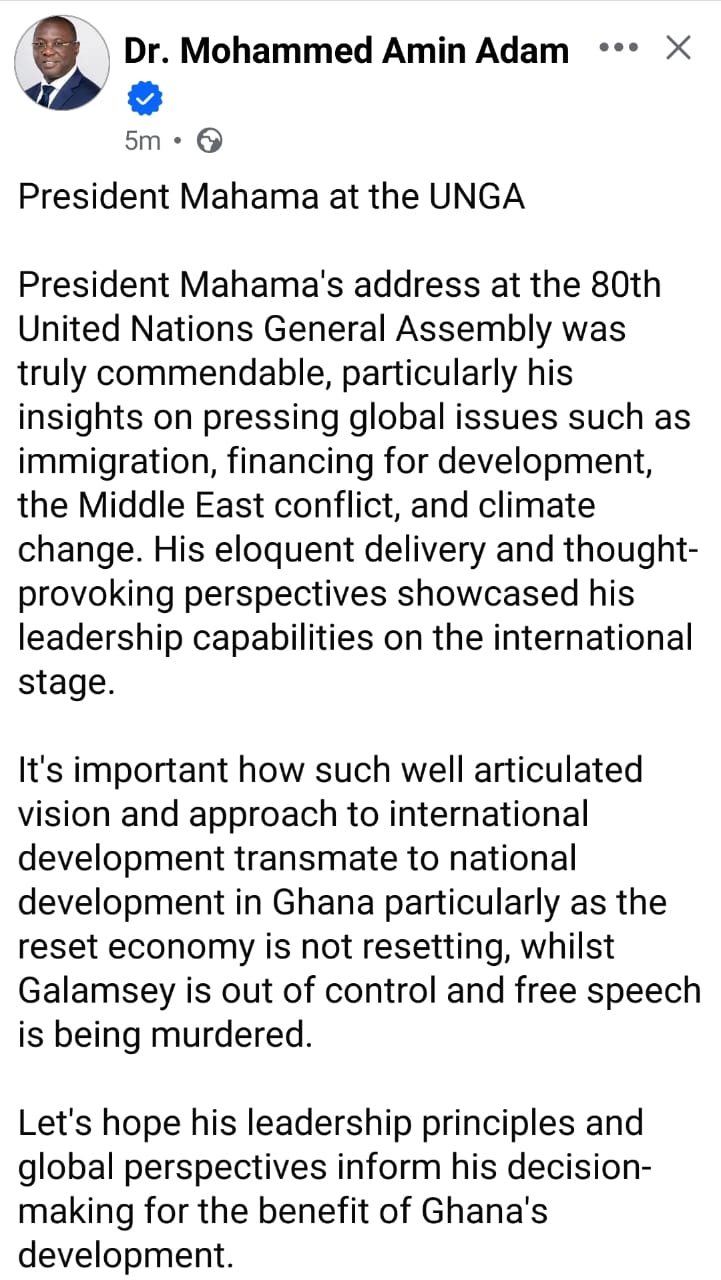 Dr. Mohammed Amin Adam

5m •

President Mahama at the UNGA

President Mahama's address at the 80th United Nations General Assembly was truly commendable, particularly his insights on pressing global issues such as immigration, financing for development, the Middle East conflict, and climate change. His eloquent delivery and thought-provoking perspectives showcased his leadership capabilities on the international stage.

It's important how such well articulated vision and approach to international development transmate to national development in Ghana particularly as the reset economy is not resetting, whilst Galamsey is out of control and free speech is being murdered.

Let's hope his leadership principles and global perspectives inform his decision-making for the benefit of Ghana's development.